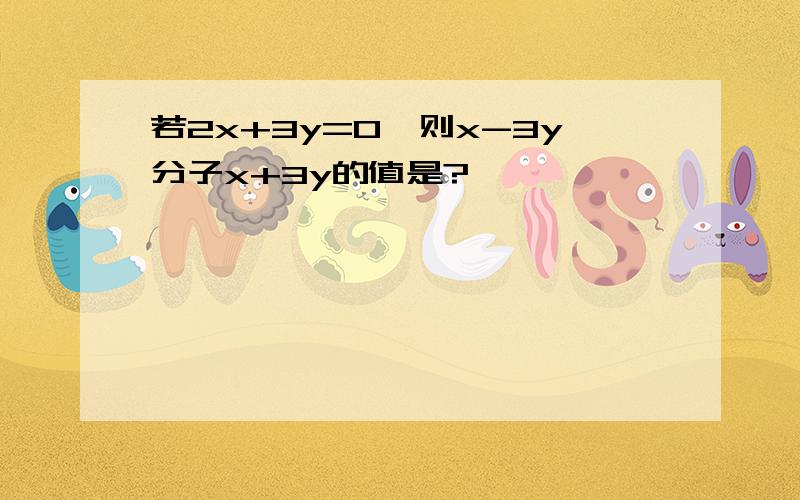 若$2x+3y=0$，则$x-3y$分子$x+3y$的值是?